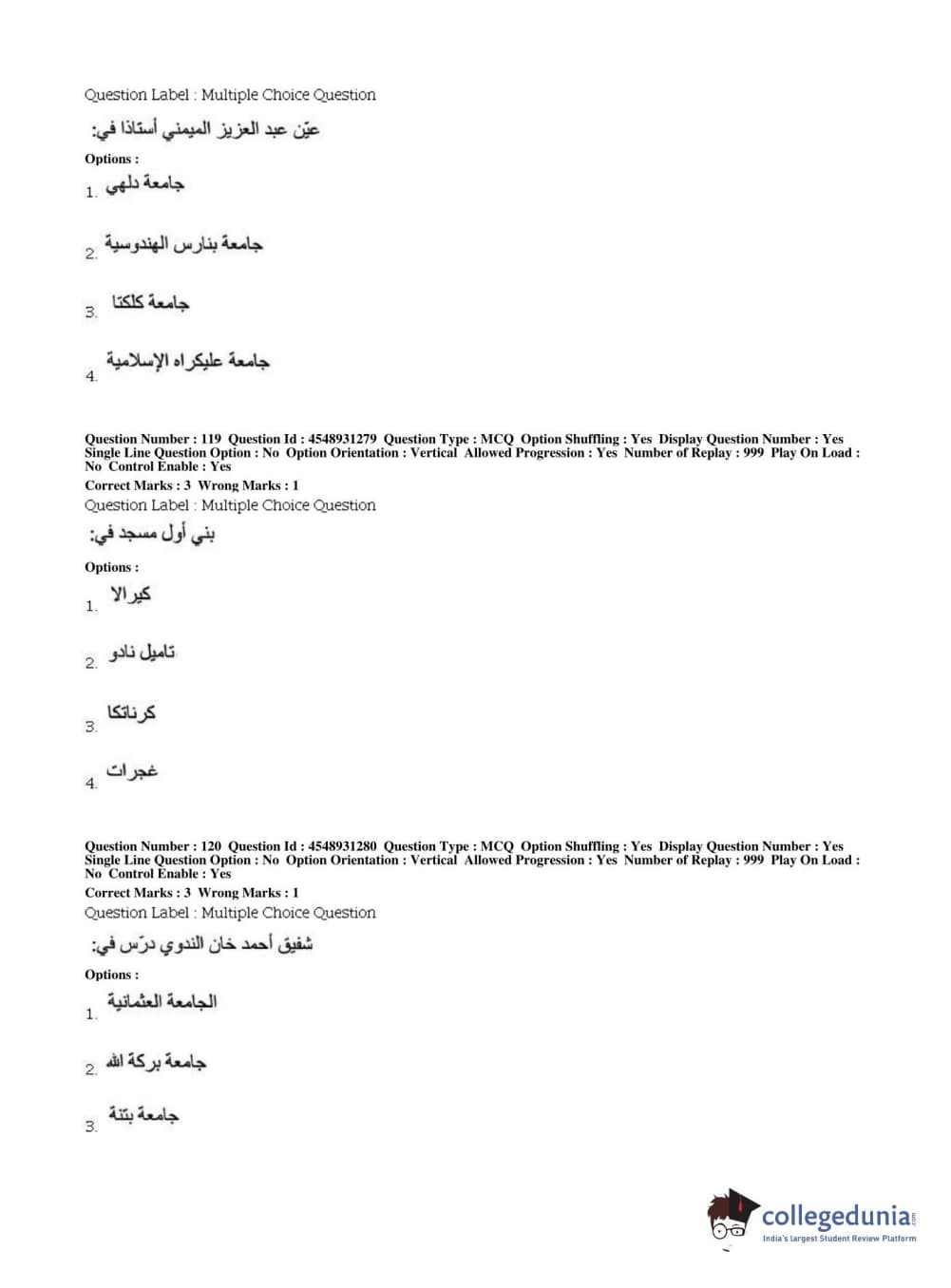 Question Label : Multiple Choice Question

عيّن عبد العزيز الميمني أستاذا في:

Options :

1. جامعة دلهي

2. جامعة بنارس الهندوسية

3. جامعة كلكتا

4. جامعة عليكراه الإسلامية

Question Number : 119 Question Id : 4548931279 Question Type : MCQ Option Shuffling : Yes Display Question Number : Yes Single Line Question Option : No Option Orientation : Vertical Allowed Progression : Yes Number of Replay : 999 Play On Load : No Control Enable : Yes

Correct Marks : 3 Wrong Marks : 1

Question Label : Multiple Choice Question

بني أول مسجد في:

Options :

1. كيرالا

2. تاميل نادو

3. كرناتكا

4. غجرات

Question Number : 120 Question Id : 4548931280 Question Type : MCQ Option Shuffling : Yes Display Question Number : Yes Single Line Question Option : No Option Orientation : Vertical Allowed Progression : Yes Number of Replay : 999 Play On Load : No Control Enable : Yes

Correct Marks : 3 Wrong Marks : 1

Question Label : Multiple Choice Question

شفيق أحمد خان الندوي درّس في:

Options :

1. الجامعة العثمانية

2. جامعة بركة الله

3. جامعة بتنة

collegedunia.com
India's largest Student Review Platform